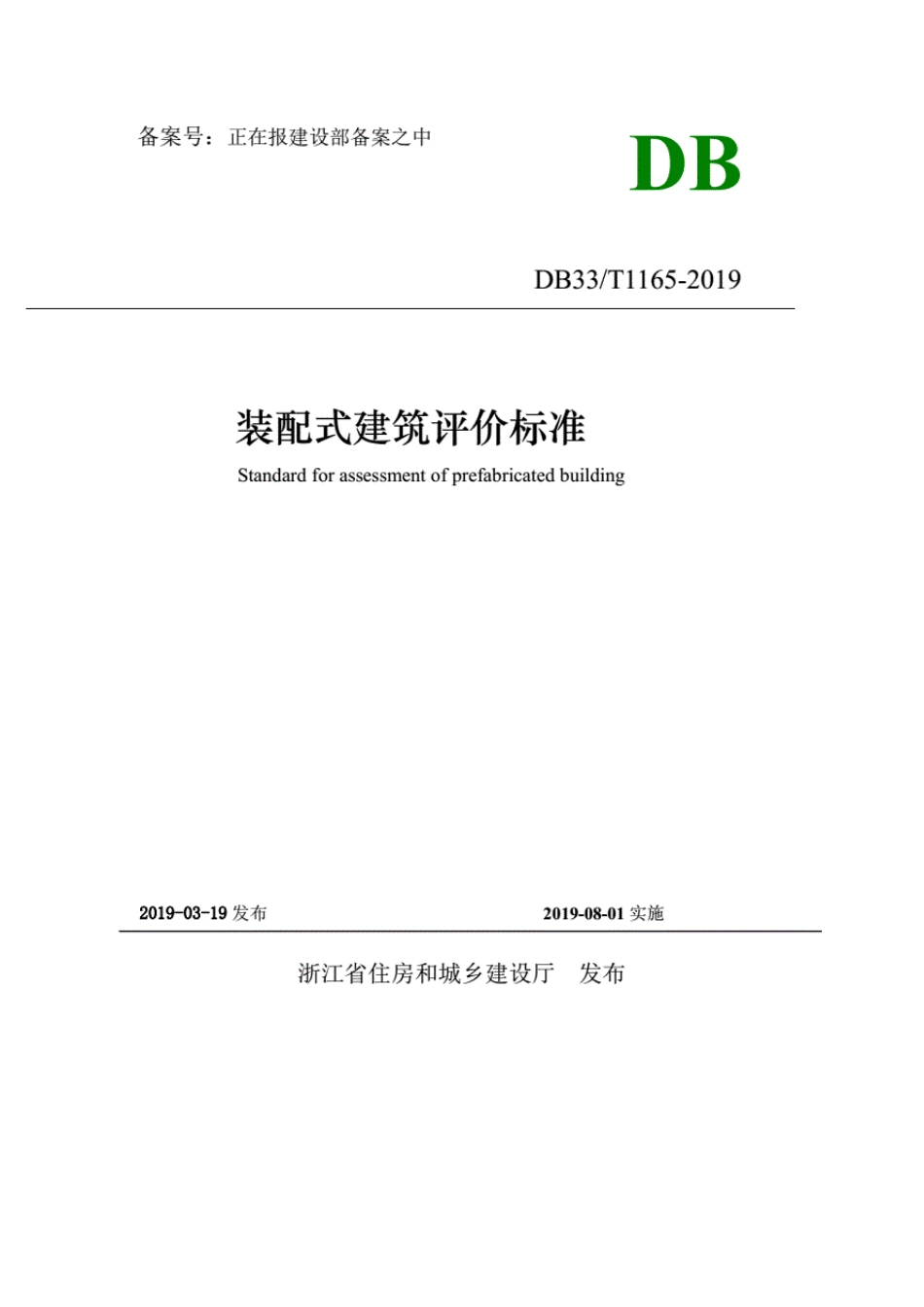 备案号：正在报建设部备案之中

DB

DB33/T1165-2019

装配式建筑评价标准

Standard for assessment of prefabricated building

2019-03-19 发布

2019-08-01 实施

浙江省住房和城乡建设厅　发布